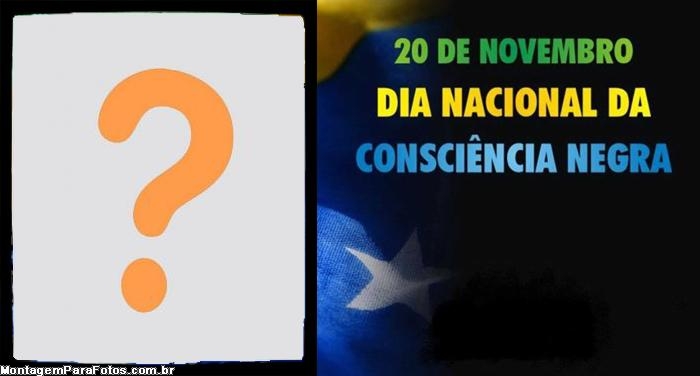 ?

20 DE NOVEMBRO
DIA NACIONAL DA
CONSCIÊNCIA NEGRA

MontagemParaFotos.com.br